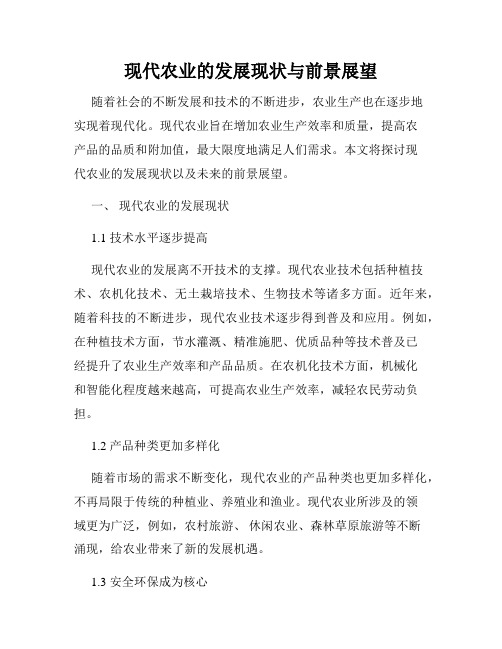 现代农业的发展现状与前景展望

随着社会的不断发展和技术的不断进步，农业生产也在逐步地实现着现代化。现代农业旨在增加农业生产效率和质量，提高农产品的品质和附加值，最大限度地满足人们需求。本文将探讨现代农业的发展现状以及未来的前景展望。

一、 现代农业的发展现状

1.1 技术水平逐步提高

现代农业的发展离不开技术的支撑。现代农业技术包括种植技术、农机化技术、无土栽培技术、生物技术等诸多方面。近年来，随着科技的不断进步，现代农业技术逐步得到普及和应用。例如，在种植技术方面，节水灌溉、精准施肥、优质品种等技术普及已经提升了农业生产效率和产品品质。在农机化技术方面，机械化和智能化程度越来越高，可提高农业生产效率，减轻农民劳动负担。

1.2 产品种类更加多样化

随着市场的需求不断变化，现代农业的产品种类也更加多样化，不再局限于传统的种植业、养殖业和渔业。现代农业所涉及的领域更为广泛，例如，农村旅游、休闲农业、森林草原旅游等不断涌现，给农业带来了新的发展机遇。

1.3 安全环保成为核心